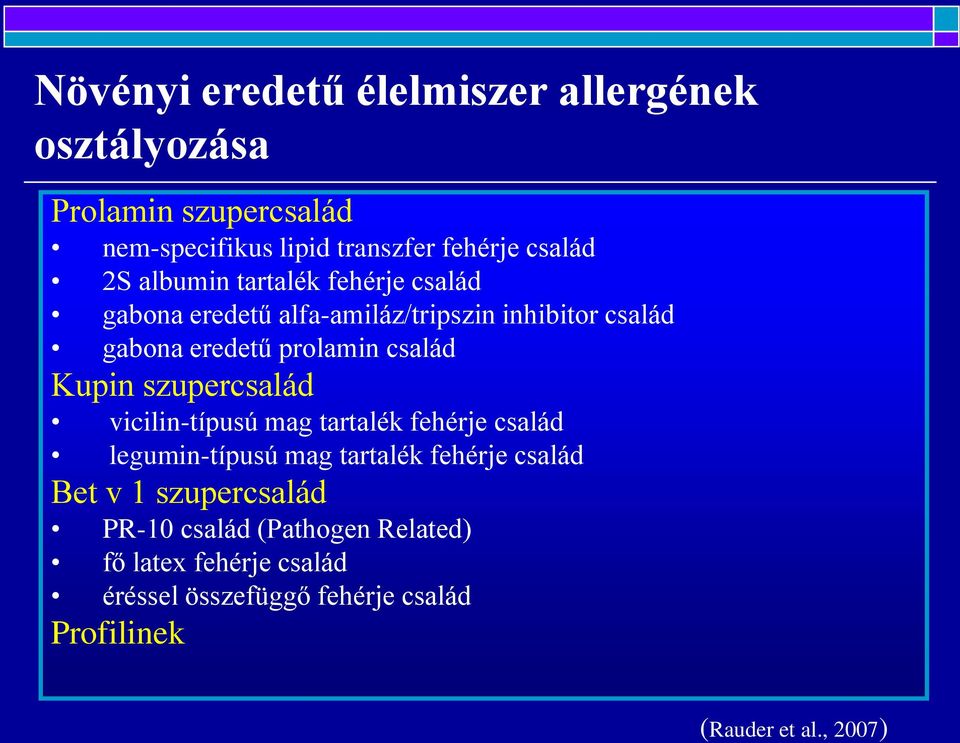 Növényi eredetű élelmiszer allergének osztályozása

Prolamin szupercsalád
• nem-specifikus lipid transzfer fehérje család
• 2S albumin tartalék fehérje család
• gabona eredetű alfa-amiláz/tripszin inhibitor család
• gabona eredetű prolamin család
Kupin szupercsalád
• vicilin-típusú mag tartalék fehérje család
• legumin-típusú mag tartalék fehérje család
Bet v 1 szupercsalád
• PR-10 család (Pathogen Related)
• fő latex fehérje család
• éréssel összefüggő fehérje család
Profilinek

(Rauder et al., 2007)